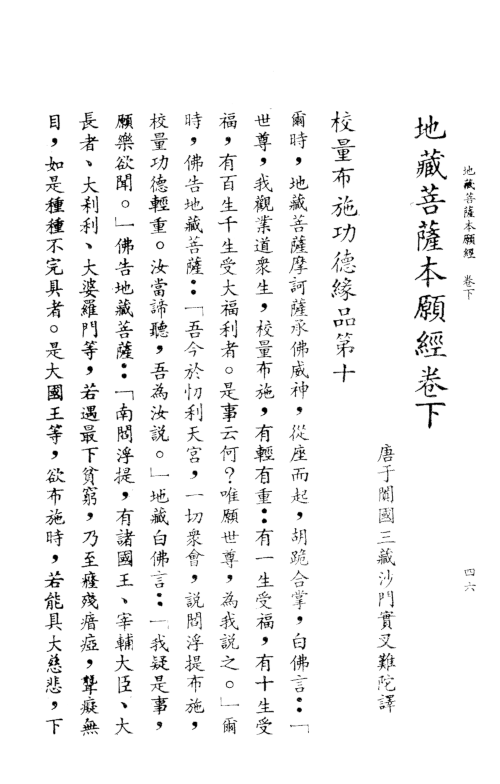 地藏菩薩本願經　卷下　　四六

地藏菩薩本願經卷下

唐于闐國三藏沙門實叉難陀譯

校量布施功德緣品第十

爾時，地藏菩薩摩訶薩承佛威神，從座而起，胡跪合掌，白佛言：「世尊，我觀業道衆生，校量布施，有輕有重：有一生受福，有十生受福，有百生千生受大福利者。是事云何？唯願世尊，為我說之。」爾時，佛告地藏菩薩：「吾今於忉利天宮，一切衆會，說閻浮提布施，校量功德輕重。汝當諦聽，吾為汝說。」地藏白佛言：「我疑是事，願樂欲聞。」佛告地藏菩薩：「南閻浮提，有諸國王、宰輔大臣、大長者、大刹利、大婆羅門等，若遇最下貧窮，乃至癃殘瘖瘂，聾癡無目，如是種種不完具者。是大國王等，欲布施時，若能具大慈悲，下